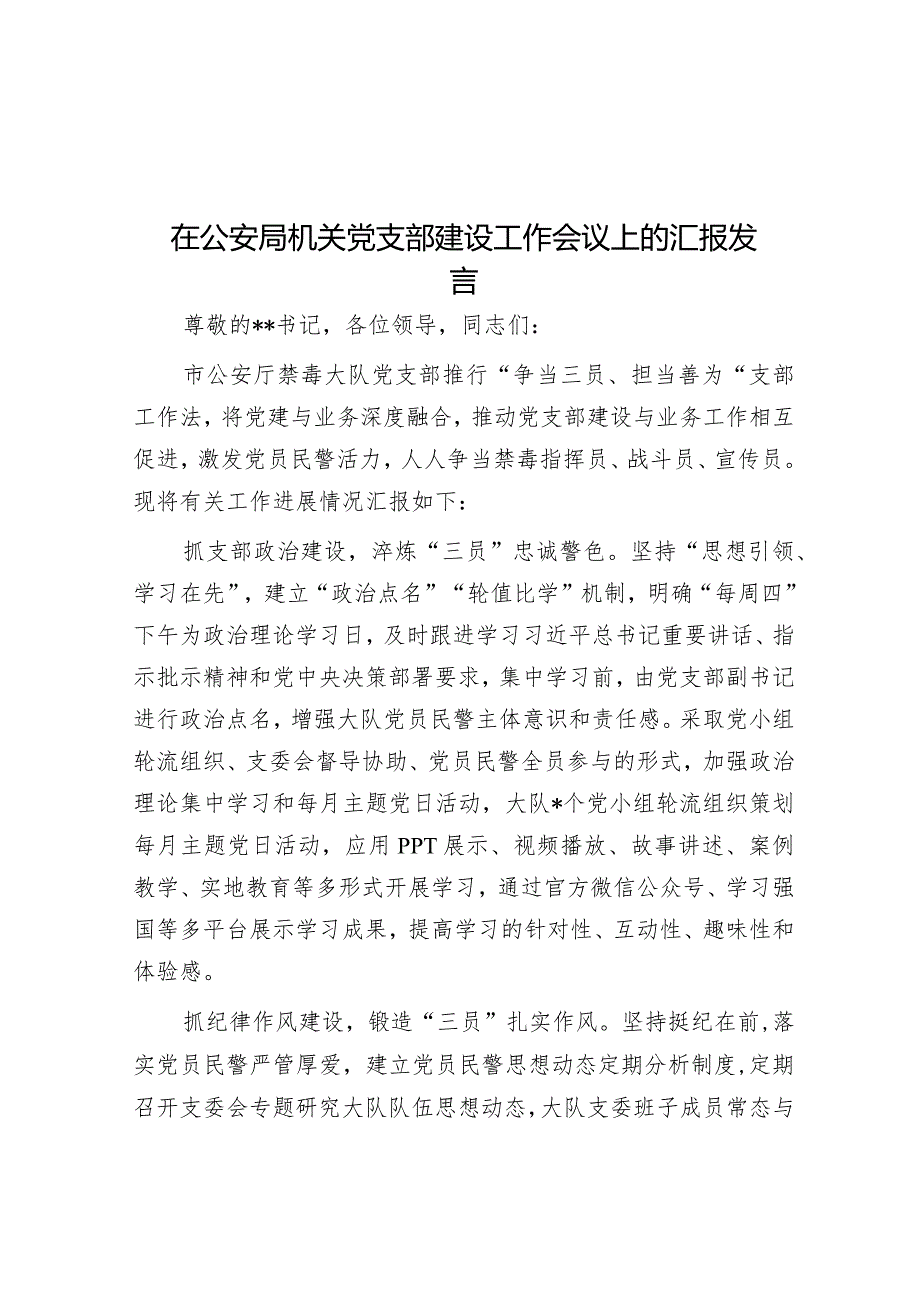 在公安局机关党支部建设工作会议上的汇报发言

尊敬的**书记，各位领导，同志们：

市公安厅禁毒大队党支部推行“争当三员、担当善为“支部工作法，将党建与业务深度融合，推动党支部建设与业务工作相互促进，激发党员民警活力，人人争当禁毒指挥员、战斗员、宣传员。现将有关工作进展情况汇报如下：

抓支部政治建设，淬炼“三员”忠诚警色。坚持“思想引领、学习在先”，建立“政治点名”“轮值比学”机制，明确“每周四”下午为政治理论学习日，及时跟进学习习近平总书记重要讲话、指示批示精神和党中央决策部署要求，集中学习前，由党支部副书记进行政治点名，增强大队党员民警主体意识和责任感。采取党小组轮流组织、支委会督导协助、党员民警全员参与的形式，加强政治理论集中学习和每月主题党日活动，大队*个党小组轮流组织策划每月主题党日活动，应用PPT展示、视频播放、故事讲述、案例教学、实地教育等多形式开展学习，通过官方微信公众号、学习强国等多平台展示学习成果，提高学习的针对性、互动性、趣味性和体验感。

抓纪律作风建设，锻造“三员”扎实作风。坚持挺纪在前，落实党员民警严管厚爱，建立党员民警思想动态定期分析制度，定期召开支委会专题研究大队队伍思想动态，大队支委班子成员常态与